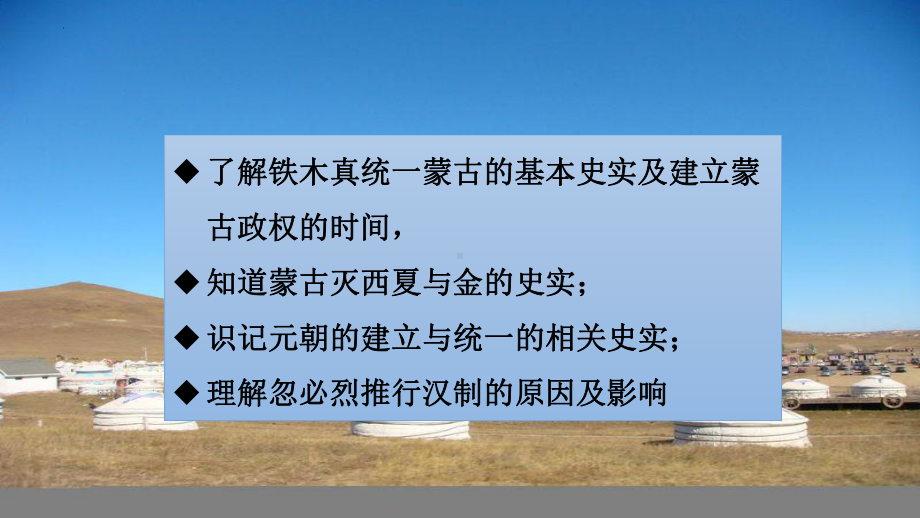 ◆ 了解铁木真统一蒙古的基本史实及建立蒙古政权的时间，

◆ 知道蒙古灭西夏与金的史实；

◆ 识记元朝的建立与统一的相关史实；

◆ 理解忽必烈推行汉制的原因及影响